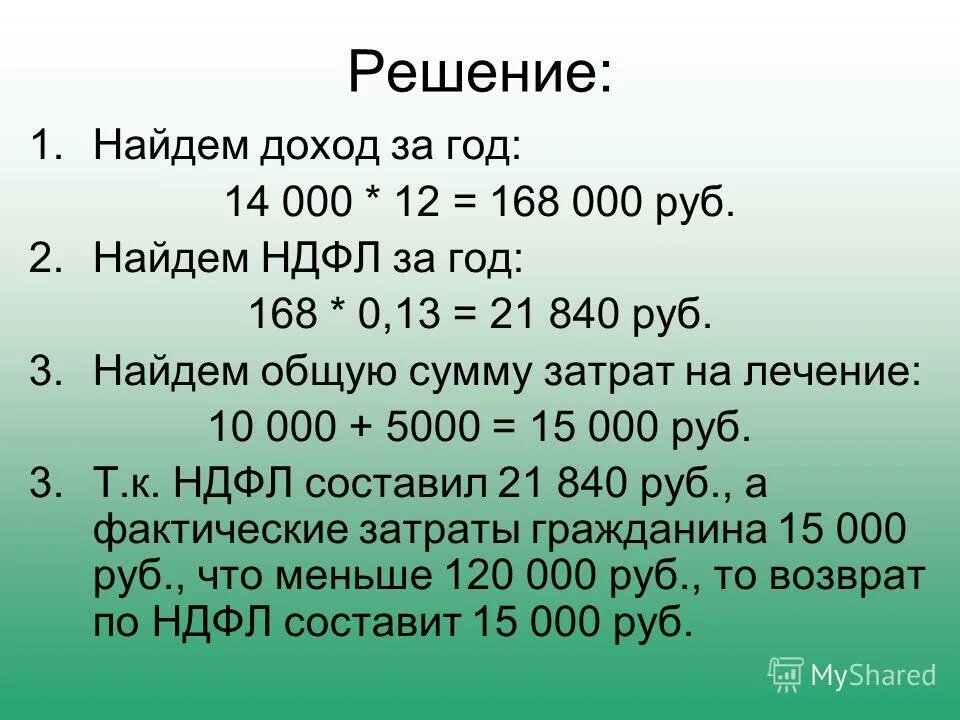 Решение:

1. Найдем доход за год:

14 000 * 12 = 168 000 руб.

2. Найдем НДФЛ за год:

168 * 0,13 = 21 840 руб.

3. Найдем общую сумму затрат на лечение:

10 000 + 5000 = 15 000 руб.

3. Т.к. НДФЛ составил 21 840 руб., а фактические затраты гражданина 15 000 руб., что меньше 120 000 руб., то возврат по НДФЛ составит 15 000 руб.

MyShared